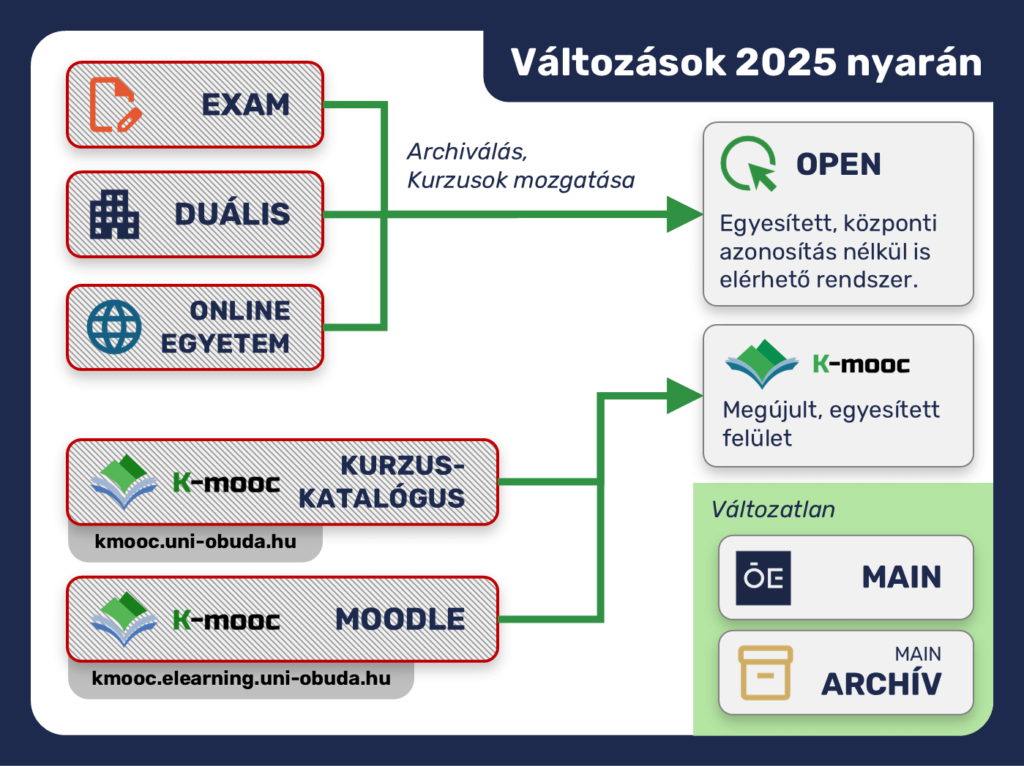 Változások 2025 nyarán

EXAM

DUÁLIS

ONLINE EGYETEM

Archiválás, Kurzusok mozgatása

OPEN

Egyesített, központi azonosítás nélkül is elérhető rendszer.

K-mooc

Megújult, egyesített felület

K-mooc KURZUS-KATALÓGUS

kmooc.uni-obuda.hu

K-mooc MOODLE

kmooc.elearning.uni-obuda.hu

Változatlan

ŌE MAIN

MAIN ARCHÍV